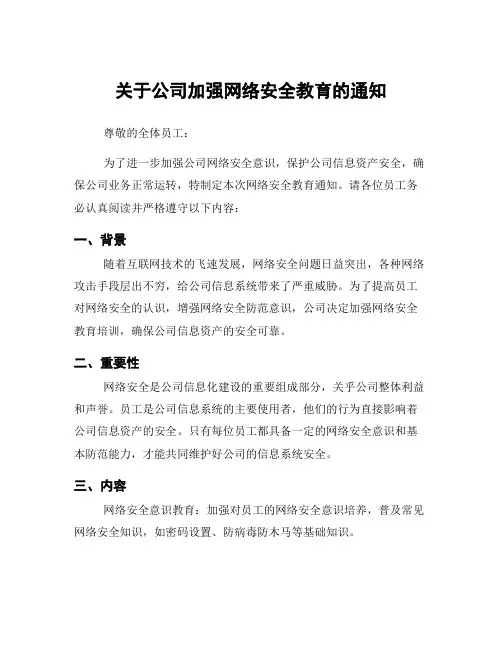 关于公司加强网络安全教育的通知

尊敬的全体员工：

为了进一步加强公司网络安全意识，保护公司信息资产安全，确保公司业务正常运转，特制定本次网络安全教育通知。请各位员工务必认真阅读并严格遵守以下内容：

一、背景

随着互联网技术的飞速发展，网络安全问题日益突出，各种网络攻击手段层出不穷，给公司信息系统带来了严重威胁。为了提高员工对网络安全的认识，增强网络安全防范意识，公司决定加强网络安全教育培训，确保公司信息资产的安全可靠。

二、重要性

网络安全是公司信息化建设的重要组成部分，关乎公司整体利益和声誉。员工是公司信息系统的主要使用者，他们的行为直接影响着公司信息资产的安全。只有每位员工都具备一定的网络安全意识和基本防范能力，才能共同维护好公司的信息系统安全。

三、内容

网络安全意识教育：加强对员工的网络安全意识培养，普及常见网络安全知识，如密码设置、防病毒防木马等基础知识。